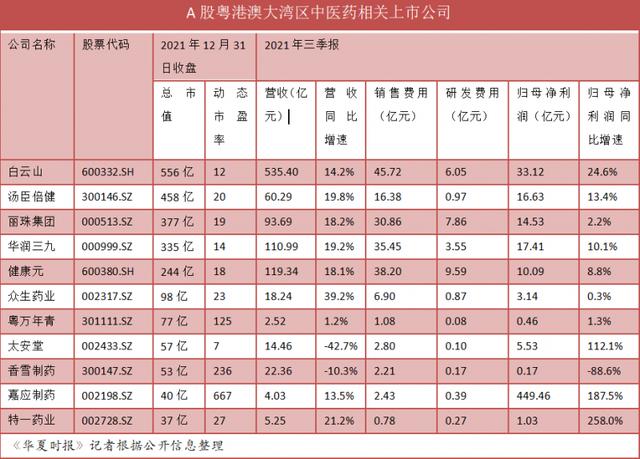 A 股粤港澳大湾区中医药相关上市公司

| 公司名称 | 股票代码 | 2021 年 12 月 31 日收盘 | | 2021 年三季报 | | | | | |
|---|---|---|---|---|---|---|---|---|---|
| | | 总市值 | 动态市盈率 | 营收（亿元） | 营收同比增速 | 销售费用（亿元） | 研发费用（亿元） | 归母净利润（亿元） | 归母净利润同比增速 |
| 白云山 | 600332.SH | 556 亿 | 12 | 535.40 | 14.2% | 45.72 | 6.05 | 33.12 | 24.6% |
| 汤臣倍健 | 300146.SZ | 458 亿 | 20 | 60.29 | 19.8% | 16.38 | 0.97 | 16.63 | 13.4% |
| 丽珠集团 | 000513.SZ | 377 亿 | 19 | 93.69 | 18.2% | 30.86 | 7.86 | 14.53 | 2.2% |
| 华润三九 | 000999.SZ | 335 亿 | 14 | 110.99 | 19.2% | 35.45 | 3.55 | 17.41 | 10.1% |
| 健康元 | 600380.SH | 244 亿 | 18 | 119.34 | 18.1% | 38.20 | 9.59 | 10.09 | 8.8% |
| 众生药业 | 002317.SZ | 98 亿 | 23 | 18.24 | 39.2% | 6.90 | 0.87 | 3.14 | 0.3% |
| 粤万年青 | 301111.SZ | 77 亿 | 125 | 2.52 | 1.2% | 1.08 | 0.08 | 0.46 | 1.3% |
| 太安堂 | 002433.SZ | 57 亿 | 7 | 14.46 | -42.7% | 2.80 | 0.10 | 5.53 | 112.1% |
| 香雪制药 | 300147.SZ | 53 亿 | 236 | 22.36 | -10.3% | 2.21 | 0.17 | 0.17 | -88.6% |
| 嘉应制药 | 002198.SZ | 40 亿 | 667 | 4.03 | 13.5% | 2.43 | 0.39 | 449.46 | 187.5% |
| 特一药业 | 002728.SZ | 37 亿 | 27 | 5.25 | 21.2% | 0.78 | 0.27 | 1.03 | 258.0% |

《华夏时报》记者根据公开信息整理